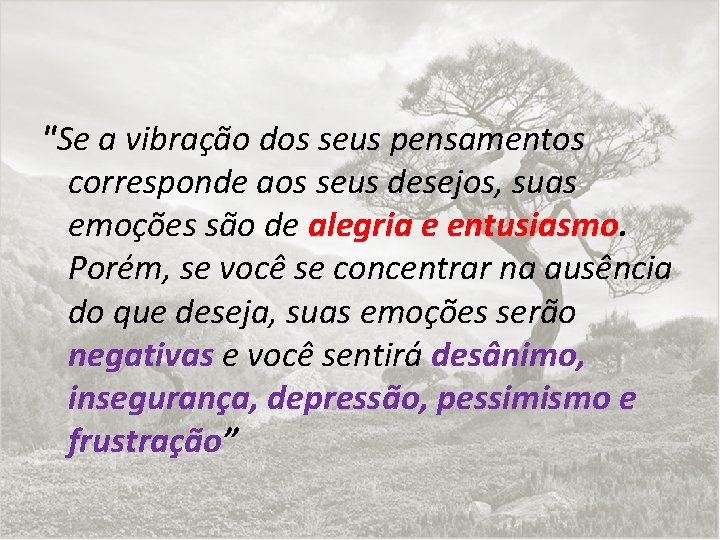 "Se a vibração dos seus pensamentos corresponde aos seus desejos, suas emoções são de alegria e entusiasmo. Porém, se você se concentrar na ausência do que deseja, suas emoções serão negativas e você sentirá desânimo, insegurança, depressão, pessimismo e frustração”